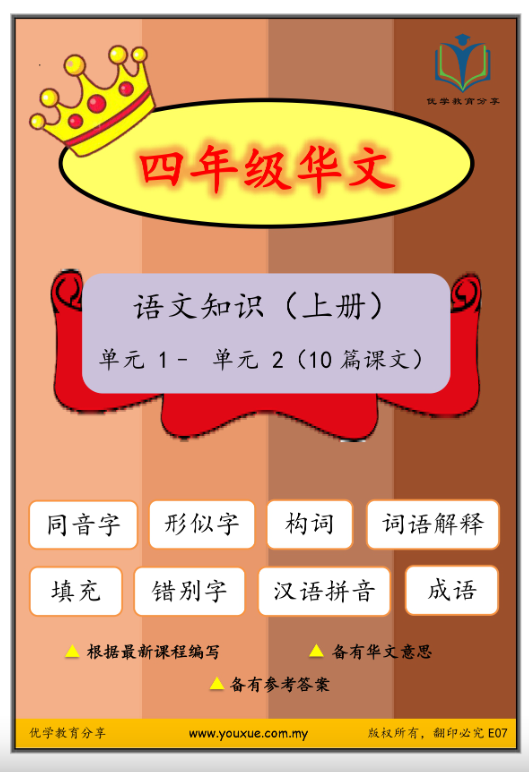 优学教育分享

四年级华文

语文知识（上册）

单元 1 - 单元 2（10 篇课文）

同音字 形似字 构词 词语解释

填充 错别字 汉语拼音 成语

▲ 根据最新课程编写 ▲ 备有华文意思

▲ 备有参考答案

优学教育分享 www.youxue.com.my 版权所有，翻印必究 E07